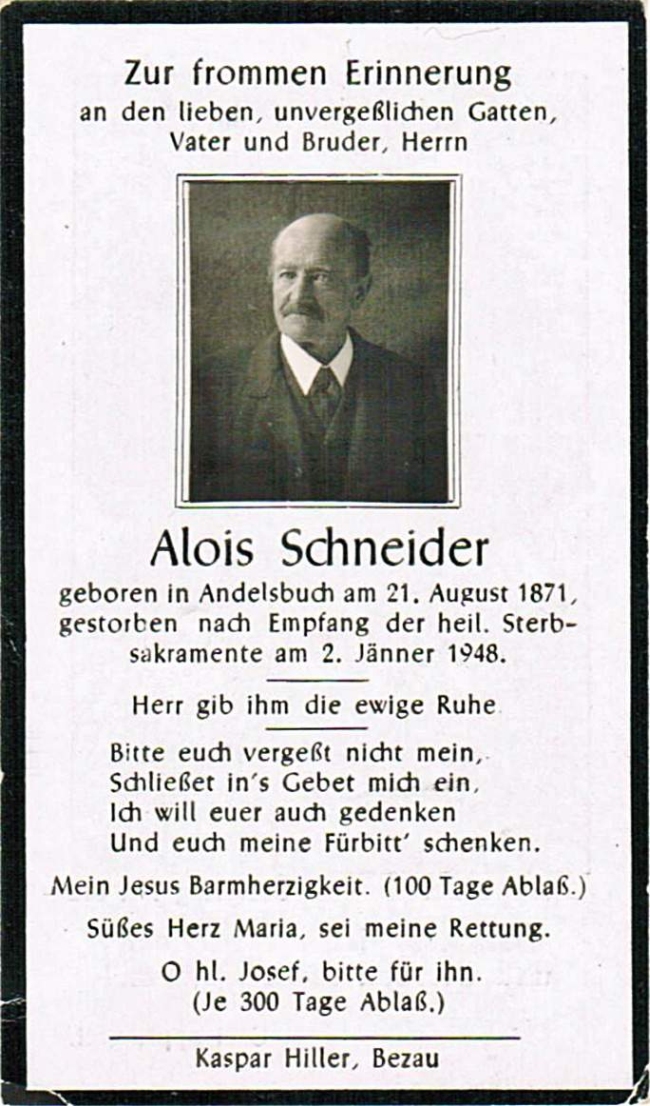 Zur frommen Erinnerung
an den lieben, unvergeßlichen Gatten,
Vater und Bruder, Herrn

Alois Schneider
geboren in Andelsbuch am 21. August 1871, gestorben nach Empfang der heil. Sterbsakramente am 2. Jänner 1948.

Herr gib ihm die ewige Ruhe

Bitte euch vergeßt nicht mein,
Schließet in's Gebet mich ein,
Ich will euer auch gedenken
Und euch meine Fürbitt' schenken.

Mein Jesus Barmherzigkeit. (100 Tage Ablaß.)

Süßes Herz Maria, sei meine Rettung.

O hl. Josef, bitte für ihn.
(Je 300 Tage Ablaß.)

Kaspar Hiller, Bezau